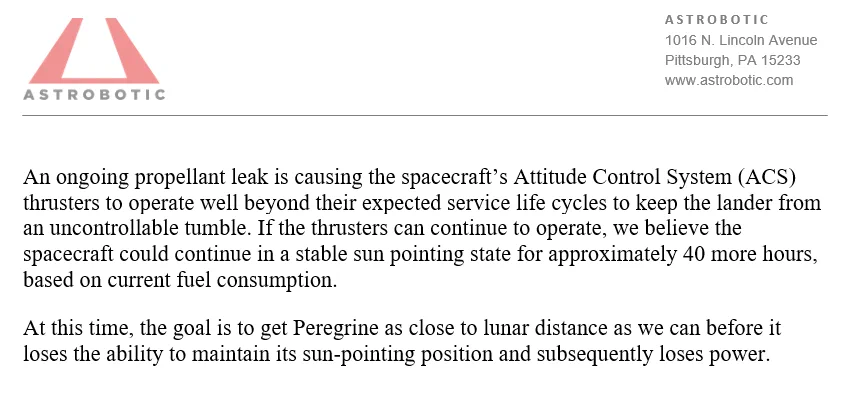 ASTROBOTIC

ASTROBOTIC
1016 N. Lincoln Avenue
Pittsburgh, PA 15233
www.astrobotic.com

An ongoing propellant leak is causing the spacecraft's Attitude Control System (ACS) thrusters to operate well beyond their expected service life cycles to keep the lander from an uncontrollable tumble. If the thrusters can continue to operate, we believe the spacecraft could continue in a stable sun pointing state for approximately 40 more hours, based on current fuel consumption.

At this time, the goal is to get Peregrine as close to lunar distance as we can before it loses the ability to maintain its sun-pointing position and subsequently loses power.